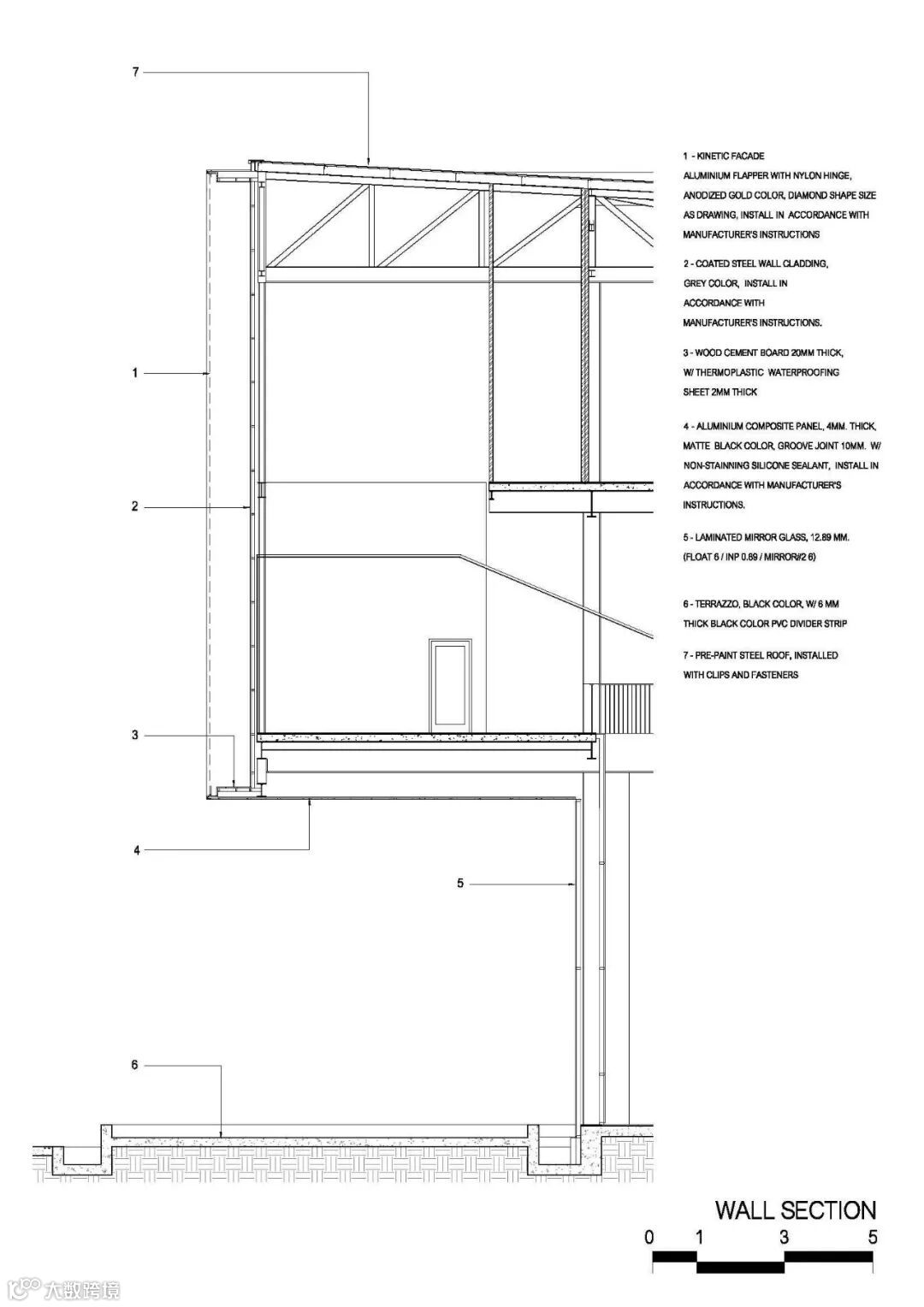 7

1

2

3

4

5

6

1 - KINETIC FACADE
ALUMINIUM FLAPPER WITH NYLON HINGE, ANODIZED GOLD COLOR, DIAMOND SHAPE SIZE AS DRAWING, INSTALL IN ACCORDANCE WITH MANUFACTURER'S INSTRUCTIONS

2 - COATED STEEL WALL CLADDING, GREY COLOR, INSTALL IN ACCORDANCE WITH MANUFACTURER'S INSTRUCTIONS.

3 - WOOD CEMENT BOARD 20MM THICK, W/ THERMOPLASTIC WATERPROOFING SHEET 2MM THICK

4 - ALUMINIUM COMPOSITE PANEL, 4MM. THICK, MATTE BLACK COLOR, GROOVE JOINT 10MM. W/ NON-STAINNING SILICONE SEALANT, INSTALL IN ACCORDANCE WITH MANUFACTURER'S INSTRUCTIONS.

5 - LAMINATED MIRROR GLASS, 12.89 MM. (FLOAT 6 / INP 0.89 / MIRROR#2 6)

6 - TERRAZZO, BLACK COLOR, W/ 6 MM THICK BLACK COLOR PVC DIVIDER STRIP

7 - PRE-PAINT STEEL ROOF, INSTALLED WITH CLIPS AND FASTENERS

WALL SECTION
0 1 3 5

大数跨境